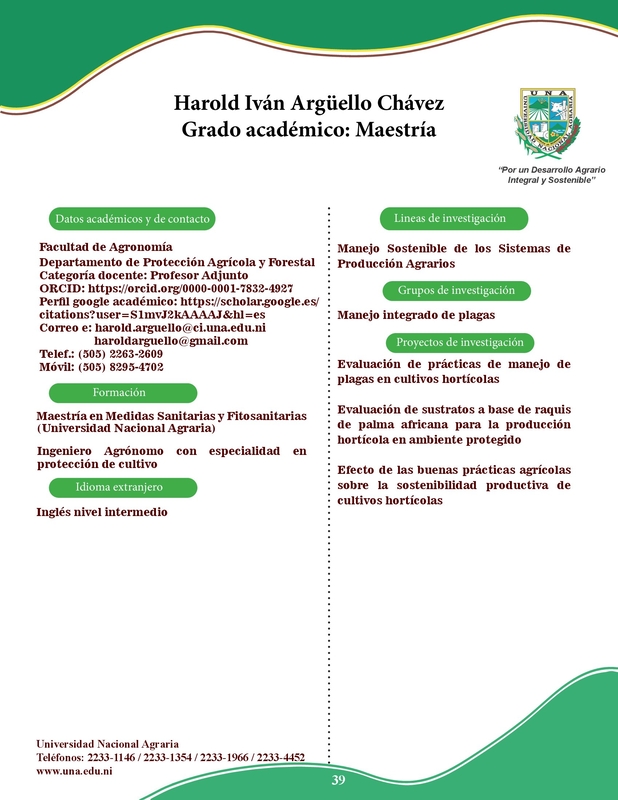 Harold Iván Argüello Chávez
Grado académico: Maestría

UNA
UNIVERSIDAD NACIONAL AGRARIA

"Por un Desarrollo Agrario Integral y Sostenible"

Datos académicos y de contacto

Facultad de Agronomía
Departamento de Protección Agrícola y Forestal
Categoría docente: Profesor Adjunto
ORCID: https://orcid.org/0000-0001-7832-4927
Perfil google académico: https://scholar.google.es/citations?user=S1mvJ2kAAAAJ&hl=es
Correo e: harold.arguello@ci.una.edu.ni
haroldarguello@gmail.com
Telef.: (505) 2263-2609
Móvil: (505) 8295-4702

Formación

Maestría en Medidas Sanitarias y Fitosanitarias (Universidad Nacional Agraria)

Ingeniero Agrónomo con especialidad en protección de cultivo

Idioma extranjero

Inglés nivel intermedio

Lineas de investigación

Manejo Sostenible de los Sistemas de Producción Agrarios

Grupos de investigación

Manejo integrado de plagas

Proyectos de investigación

Evaluación de prácticas de manejo de plagas en cultivos hortícolas

Evaluación de sustratos a base de raquis de palma africana para la producción hortícola en ambiente protegido

Efecto de las buenas prácticas agrícolas sobre la sostenibilidad productiva de cultivos hortícolas

Universidad Nacional Agraria
Teléfonos: 2233-1146 / 2233-1354 / 2233-1966 / 2233-4452
www.una.edu.ni

39